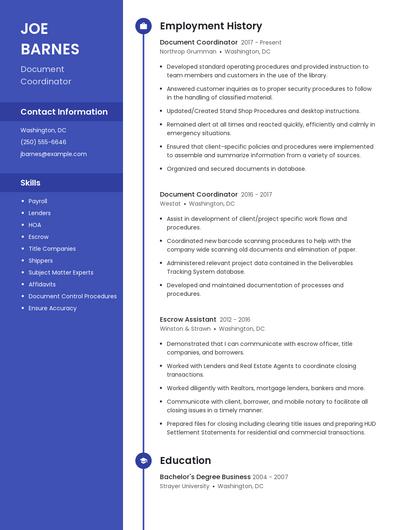 JOE BARNES

Document Coordinator

Contact Information

Washington, DC
(250) 555-6646
jbarnes@example.com

Skills

- Payroll
- Lenders
- HOA
- Escrow
- Title Companies
- Shippers
- Subject Matter Experts
- Affidavits
- Document Control Procedures
- Ensure Accuracy

Employment History

Document Coordinator 2017 - Present
Northrop Grumman • Washington, DC

- Developed standard operating procedures and provided instruction to team members and customers in the use of the library.
- Answered customer inquiries as to proper security procedures to follow in the handling of classified material.
- Updated/Created Stand Shop Procedures and desktop instructions.
- Remained alert at all times and reacted quickly, efficiently and calmly in emergency situations.
- Ensured that client-specific policies and procedures were implemented to assemble and summarize information from a variety of sources.
- Organized and secured documents in database.

Document Coordinator 2016 - 2017
Westat • Washington, DC

- Assist in development of client/project specific work flows and procedures.
- Coordinated new barcode scanning procedures to help with the company wide scanning old documents and elimination of paper.
- Administered relevant project data contained in the Deliverables Tracking System database.
- Developed and maintained documentation of processes and procedures.

Escrow Assistant 2012 - 2016
Winston & Strawn • Washington, DC

- Demonstrated that I can communicate with escrow officer, title companies, and borrowers.
- Worked with Lenders and Real Estate Agents to coordinate closing transactions.
- Worked diligently with Realtors, mortgage lenders, bankers and more.
- Communicate with client, borrower, and mobile notary to facilitate all closing issues in a timely manner.
- Prepared files for closing including clearing title issues and preparing HUD Settlement Statements for residential and commercial transactions.

Education

Bachelor's Degree Business 2004 - 2007
Strayer University • Washington, DC